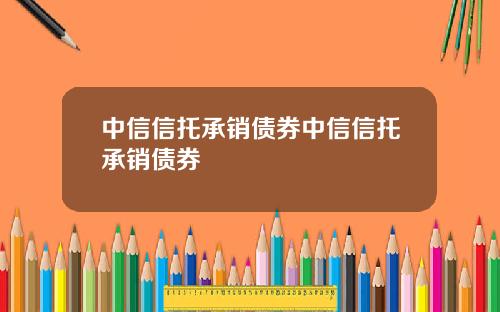 中信信托承销债券中信信托承销债券